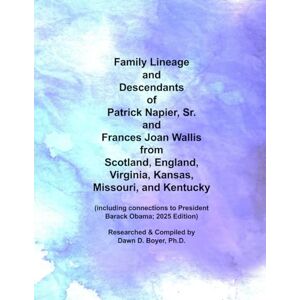 Family Lineage and Descendants of Patrick Napier, Sr. and Frances Joan Wallis from Scotland, England, Virginia, Kansas, Missouri, and Kentucky

(including connections to President Barack Obama; 2025 Edition)

Researched & Compiled by Dawn D. Boyer, Ph.D.